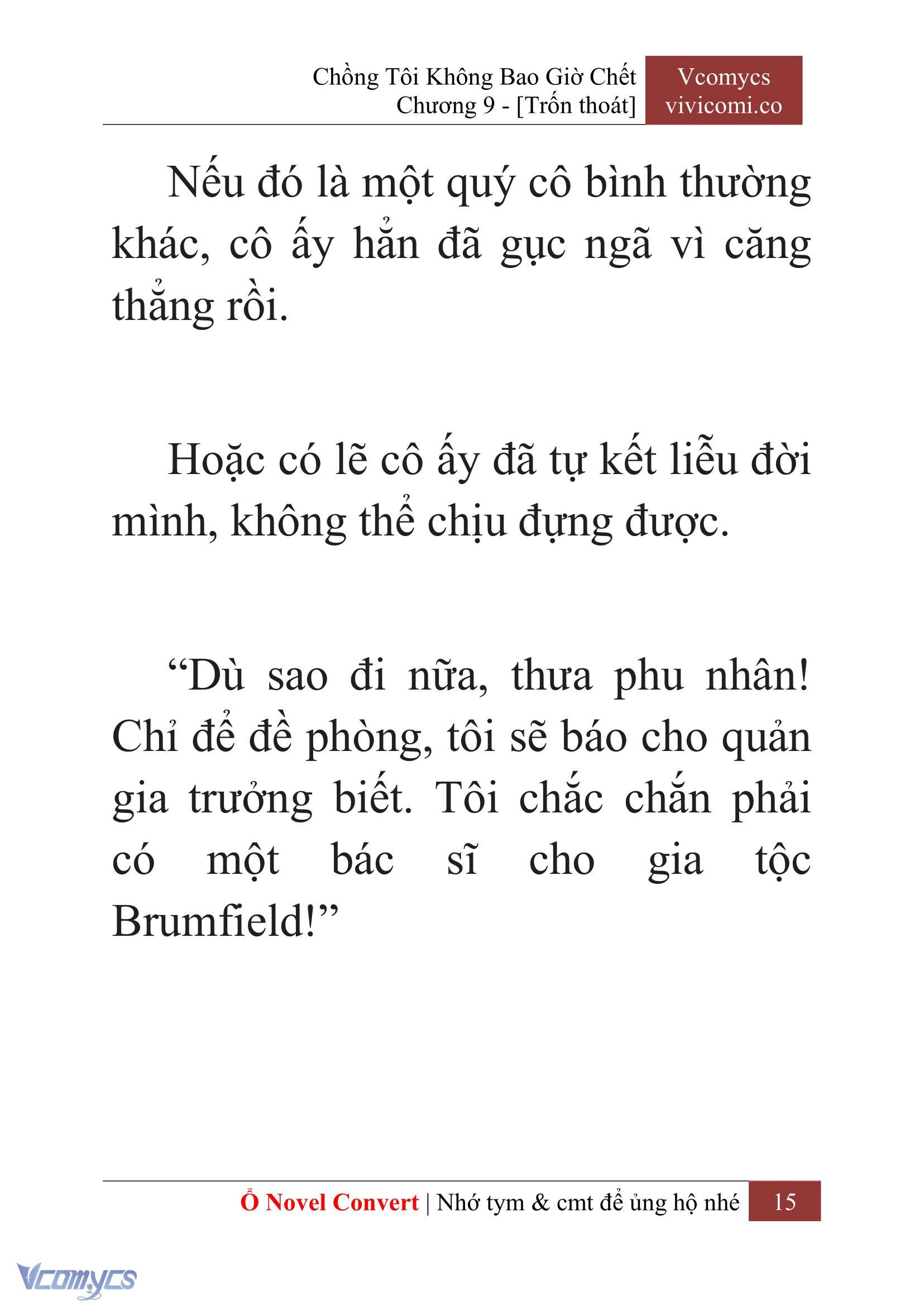 Chồng Tôi Không Bao Giờ Chết
Chương 9 - [Trốn thoát]

Vcomycs
vivicomi.co

Nếu đó là một quý cô bình thường khác, cô ấy hẳn đã gục ngã vì căng thẳng rồi.

Hoặc có lẽ cô ấy đã tự kết liễu đời mình, không thể chịu đựng được.

“Dù sao đi nữa, thưa phu nhân! Chỉ để đề phòng, tôi sẽ báo cho quản gia trưởng biết. Tôi chắc chắn phải có một bác sĩ cho gia tộc Brumfield!”

Ổ Novel Convert | Nhớ tym & cmt để ủng hộ nhé 15

Vcomycs